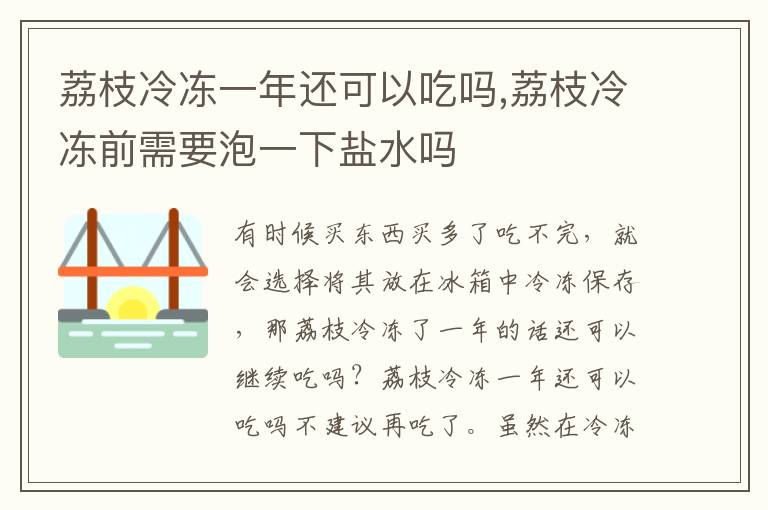 荔枝冷冻一年还可以吃吗,荔枝冷冻前需要泡一下盐水吗

有时候买东西买多了吃不完，就会选择将其放在冰箱中冷冻保存，那荔枝冷冻了一年的话还可以继续吃吗？荔枝冷冻一年还可以吃吗不建议再吃了。虽然在冷冻